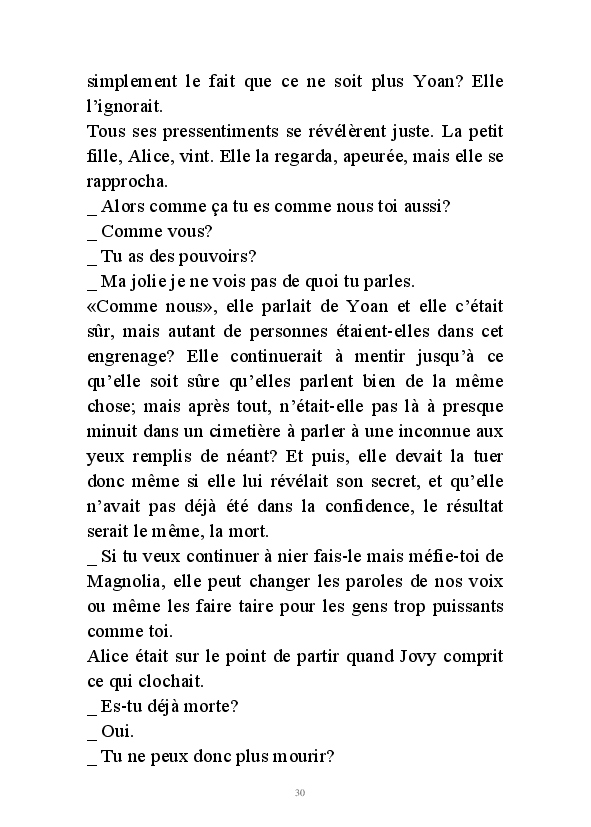 simplement le fait que ce ne soit plus Yoan? Elle l'ignorait.
Tous ses pressentiments se révélèrent juste. La petit fille, Alice, vint. Elle la regarda, apeurée, mais elle se rapprocha.
_ Alors comme ça tu es comme nous toi aussi?
_ Comme vous?
_ Tu as des pouvoirs?
_ Ma jolie je ne vois pas de quoi tu parles.
«Comme nous», elle parlait de Yoan et elle c'était sûr, mais autant de personnes étaient-elles dans cet engrenage? Elle continuerait à mentir jusqu'à ce qu'elle soit sûre qu'elles parlent bien de la même chose; mais après tout, n'était-elle pas là à presque minuit dans un cimetière à parler à une inconnue aux yeux remplis de néant? Et puis, elle devait la tuer donc même si elle lui révélait son secret, et qu'elle n'avait pas déjà été dans la confidence, le résultat serait le même, la mort.
_ Si tu veux continuer à nier fais-le mais méfie-toi de Magnolia, elle peut changer les paroles de nos voix ou même les faire taire pour les gens trop puissants comme toi.
Alice était sur le point de partir quand Jovy comprit ce qui clochait.
_ Es-tu déjà morte?
_ Oui.
_ Tu ne peux donc plus mourir?

30